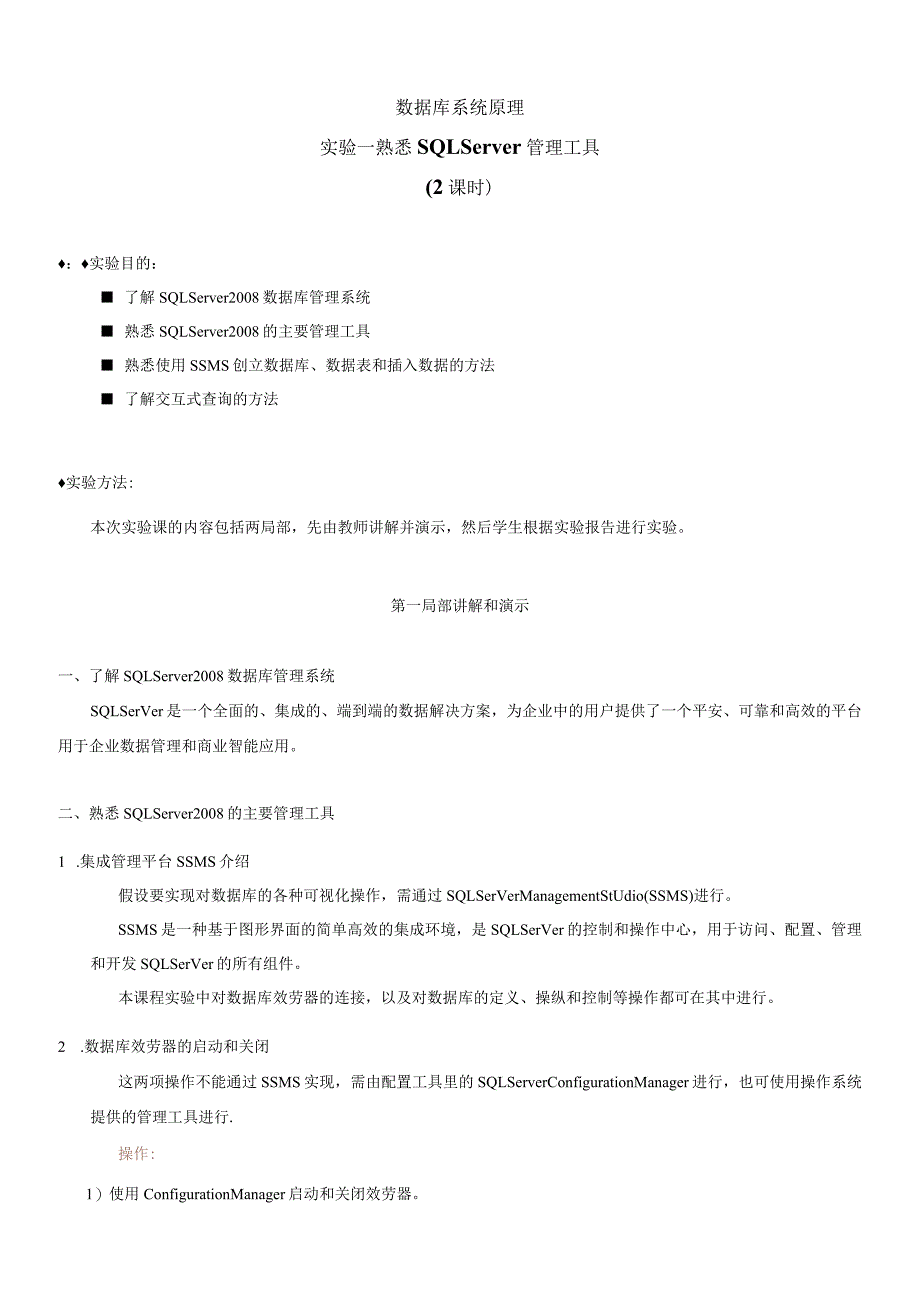 数据库系统原理

实验一熟悉 SQLServer 管理工具

(2 课时）

♦：♦实验目的：

■ 了解 SQLServer2008 数据库管理系统

■ 熟悉 SQLServer2008 的主要管理工具

■ 熟悉使用 SSMS 创立数据库、数据表和插入数据的方法

■ 了解交互式查询的方法

♦实验方法：

本次实验课的内容包括两局部，先由教师讲解并演示，然后学生根据实验报告进行实验。

第一局部讲解和演示

一、了解 SQLServer2008 数据库管理系统

SQLSerVer 是一个全面的、集成的、端到端的数据解决方案，为企业中的用户提供了一个平安、可靠和高效的平台用于企业数据管理和商业智能应用。

二、熟悉 SQLServer2008 的主要管理工具

1 .集成管理平台 SSMS 介绍

假设要实现对数据库的各种可视化操作，需通过 SQLSerVerManagementStUdio(SSMS)进行。

SSMS 是一种基于图形界面的简单高效的集成环境，是 SQLSerVer 的控制和操作中心，用于访问、配置、管理和开发 SQLSerVer 的所有组件。

本课程实验中对数据库效劳器的连接，以及对数据库的定义、操纵和控制等操作都可在其中进行。

2 .数据库效劳器的启动和关闭

这两项操作不能通过 SSMS 实现，需由配置工具里的 SQLServerConfigurationManager 进行，也可使用操作系统提供的管理工具进行.

操作：

1）使用 ConfigurationManager 启动和关闭效劳器。